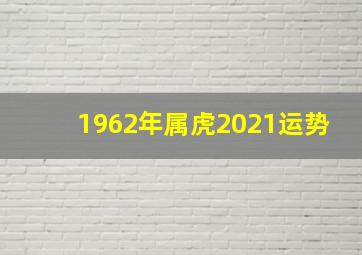 1962年属虎2021运势